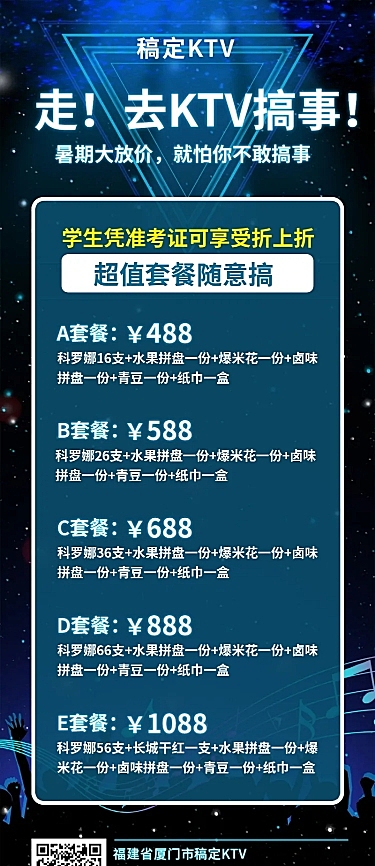 稿定KTV

走！去KTV搞事！

暑期大放价，就怕你不敢搞事

学生凭准考证可享受折上折

超值套餐随意搞

A套餐：￥488
科罗娜16支+水果拼盘一份+爆米花一份+卤味拼盘一份+青豆一份+纸巾一盒

B套餐：￥588
科罗娜26支+水果拼盘一份+爆米花一份+卤味拼盘一份+青豆一份+纸巾一盒

C套餐：￥688
科罗娜36支+水果拼盘一份+爆米花一份+卤味拼盘一份+青豆一份+纸巾一盒

D套餐：￥888
科罗娜66支+水果拼盘一份+爆米花一份+卤味拼盘一份+青豆一份+纸巾一盒

E套餐：￥1088
科罗娜56支+长城干红一支+水果拼盘一份+爆米花一份+卤味拼盘一份+青豆一份+纸巾一盒

福建省厦门市稿定KTV